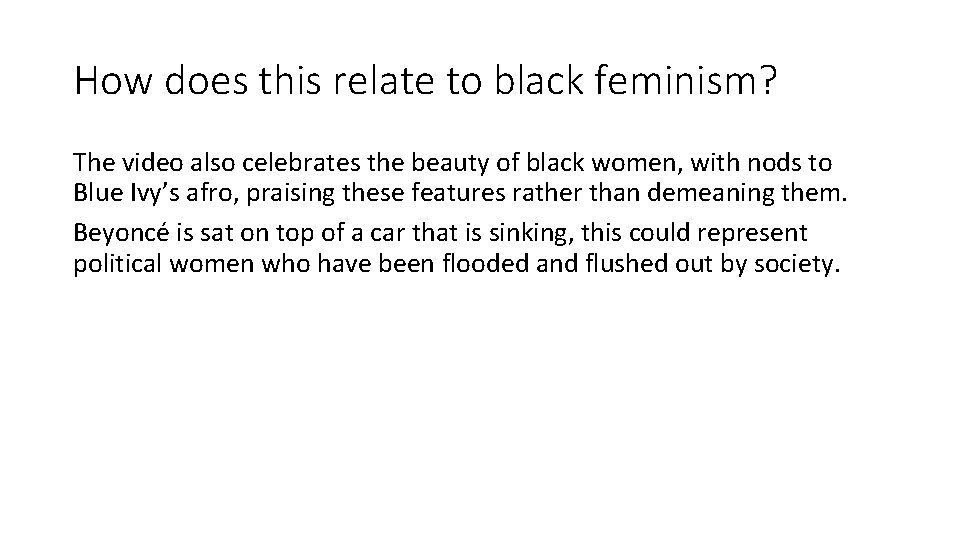 How does this relate to black feminism?

The video also celebrates the beauty of black women, with nods to Blue Ivy's afro, praising these features rather than demeaning them.

Beyoncé is sat on top of a car that is sinking, this could represent political women who have been flooded and flushed out by society.